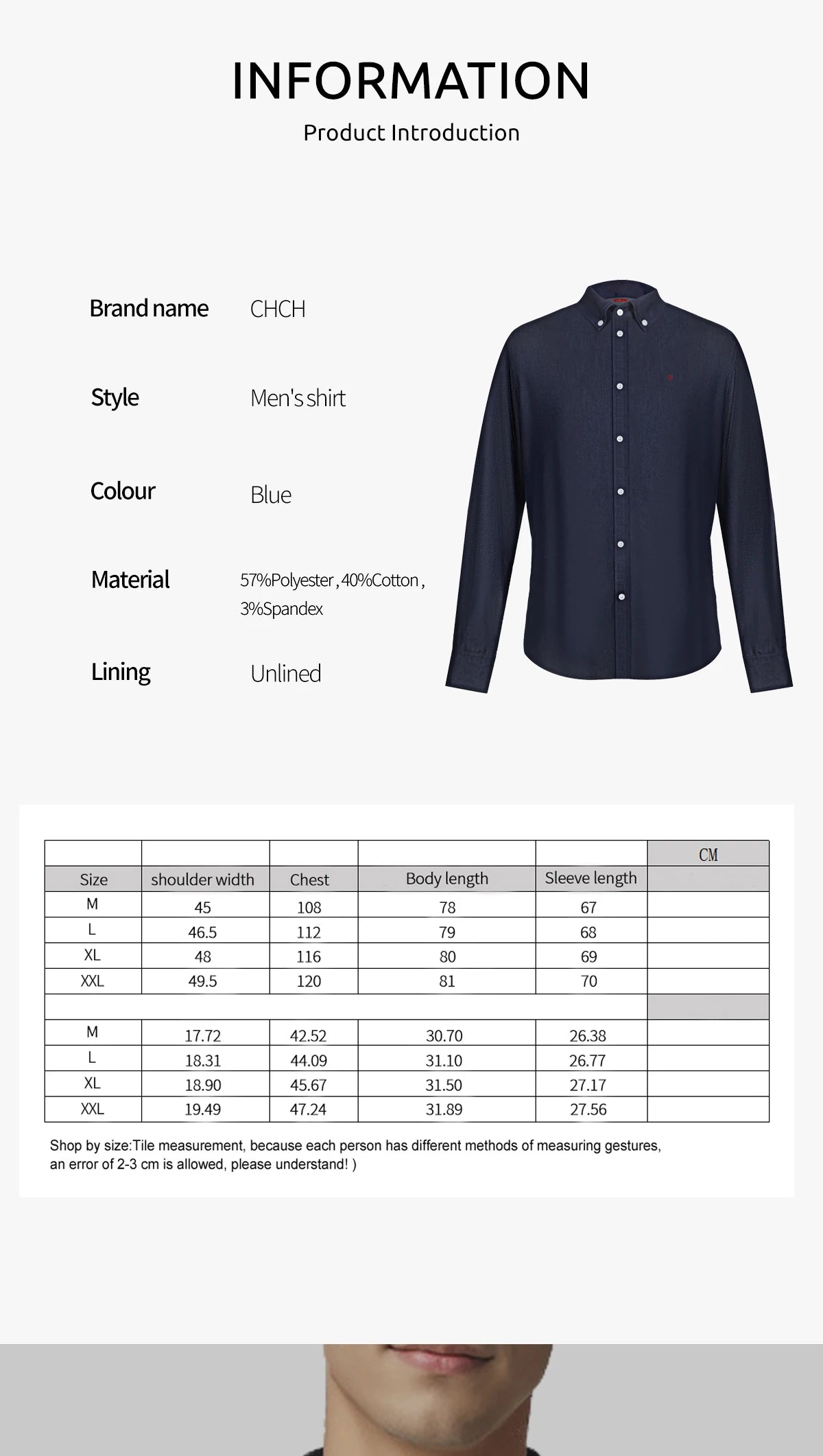 INFORMATION
Product Introduction

Brand name CHCH

Style Men's shirt

Colour Blue

Material 57%Polyester , 40%Cotton , 3%Spandex

Lining Unlined

| | | | | | CM |
|---|---|---|---|---|---|
| Size | shoulder width | Chest | Body length | Sleeve length | |
| M | 45 | 108 | 78 | 67 | |
| L | 46.5 | 112 | 79 | 68 | |
| XL | 48 | 116 | 80 | 69 | |
| XXL | 49.5 | 120 | 81 | 70 | |
| | | | | | |
| M | 17.72 | 42.52 | 30.70 | 26.38 | |
| L | 18.31 | 44.09 | 31.10 | 26.77 | |
| XL | 18.90 | 45.67 | 31.50 | 27.17 | |
| XXL | 19.49 | 47.24 | 31.89 | 27.56 | |

Shop by size:Tile measurement, because each person has different methods of measuring gestures, an error of 2-3 cm is allowed, please understand! )